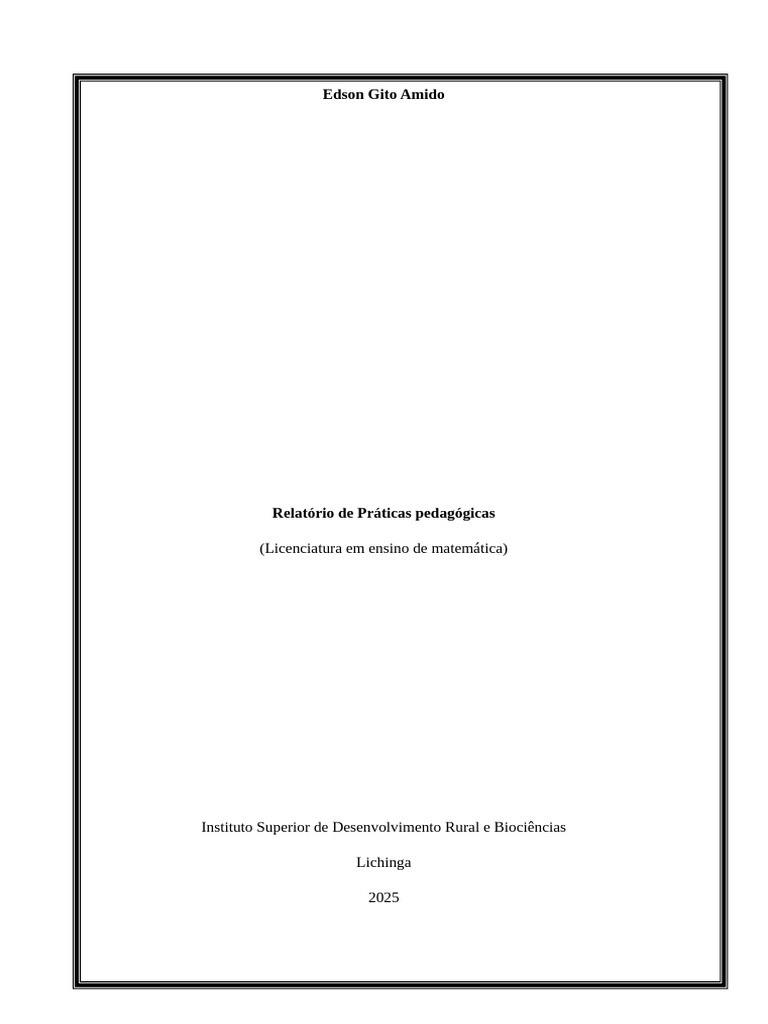 Edson Gito Amido

Relatório de Práticas pedagógicas

(Licenciatura em ensino de matemática)

Instituto Superior de Desenvolvimento Rural e Biociências

Lichinga

2025